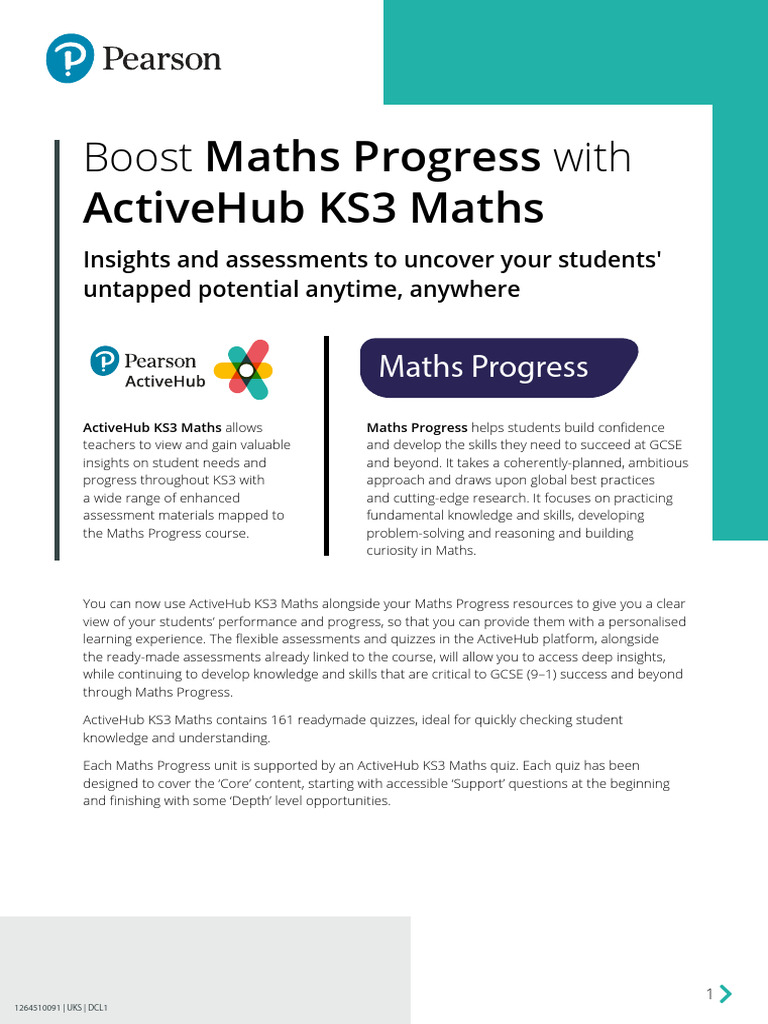 Pearson

Boost Maths Progress with ActiveHub KS3 Maths

Insights and assessments to uncover your students' untapped potential anytime, anywhere

Pearson
ActiveHub

ActiveHub KS3 Maths allows teachers to view and gain valuable insights on student needs and progress throughout KS3 with a wide range of enhanced assessment materials mapped to the Maths Progress course.

Maths Progress

Maths Progress helps students build confidence and develop the skills they need to succeed at GCSE and beyond. It takes a coherently-planned, ambitious approach and draws upon global best practices and cutting-edge research. It focuses on practicing fundamental knowledge and skills, developing problem-solving and reasoning and building curiosity in Maths.

You can now use ActiveHub KS3 Maths alongside your Maths Progress resources to give you a clear view of your students' performance and progress, so that you can provide them with a personalised learning experience. The flexible assessments and quizzes in the ActiveHub platform, alongside the ready-made assessments already linked to the course, will allow you to access deep insights, while continuing to develop knowledge and skills that are critical to GCSE (9–1) success and beyond through Maths Progress.

ActiveHub KS3 Maths contains 161 readymade quizzes, ideal for quickly checking student knowledge and understanding.

Each Maths Progress unit is supported by an ActiveHub KS3 Maths quiz. Each quiz has been designed to cover the 'Core' content, starting with accessible 'Support' questions at the beginning and finishing with some 'Depth' level opportunities.

1264510091 | UKS | DCL1

1